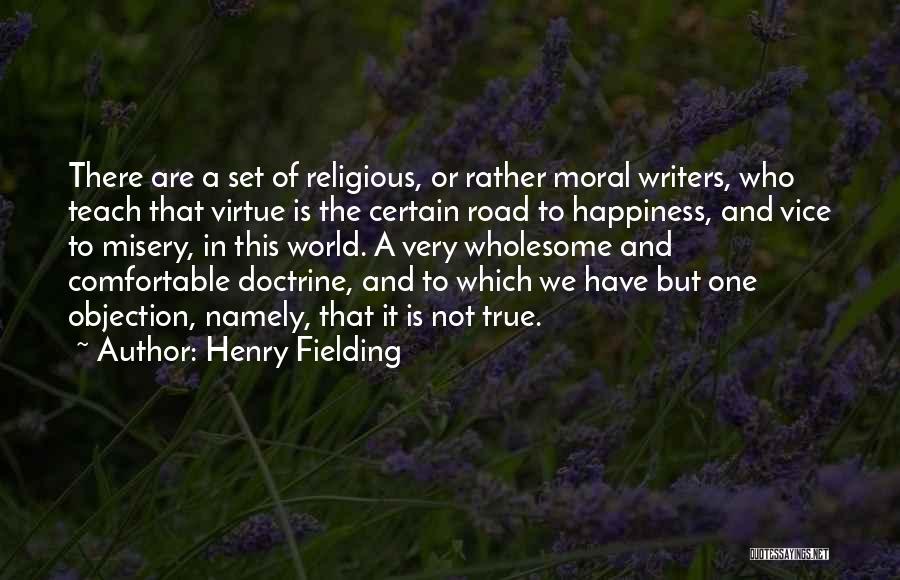 There are a set of religious, or rather moral writers, who teach that virtue is the certain road to happiness, and vice to misery, in this world. A very wholesome and comfortable doctrine, and to which we have but one objection, namely, that it is not true.
~ Author: Henry Fielding

QUOTESSAYINGS.NET